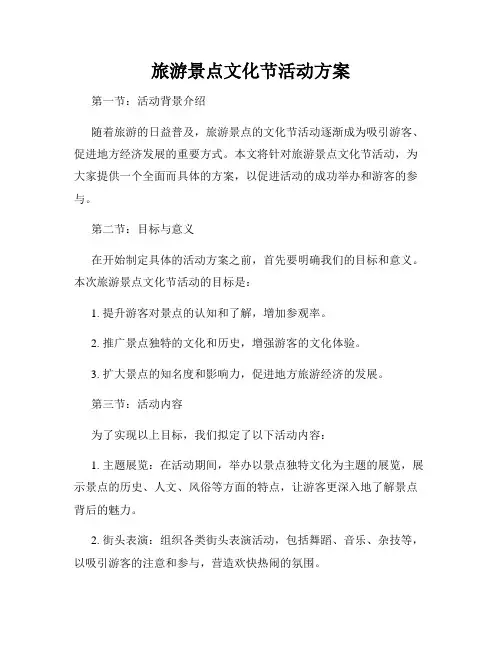 旅游景点文化节活动方案

第一节：活动背景介绍

随着旅游的日益普及，旅游景点的文化节活动逐渐成为吸引游客、促进地方经济发展的重要方式。本文将针对旅游景点文化节活动，为大家提供一个全面而具体的方案，以促进活动的成功举办和游客的参与。

第二节：目标与意义

在开始制定具体的活动方案之前，首先要明确我们的目标和意义。本次旅游景点文化节活动的目标是：

1. 提升游客对景点的认知和了解，增加参观率。

2. 推广景点独特的文化和历史，增强游客的文化体验。

3. 扩大景点的知名度和影响力，促进地方旅游经济的发展。

第三节：活动内容

为了实现以上目标，我们拟定了以下活动内容：

1. 主题展览：在活动期间，举办以景点独特文化为主题的展览，展示景点的历史、人文、风俗等方面的特点，让游客更深入地了解景点背后的魅力。

2. 街头表演：组织各类街头表演活动，包括舞蹈、音乐、杂技等，以吸引游客的注意和参与，营造欢快热闹的氛围。